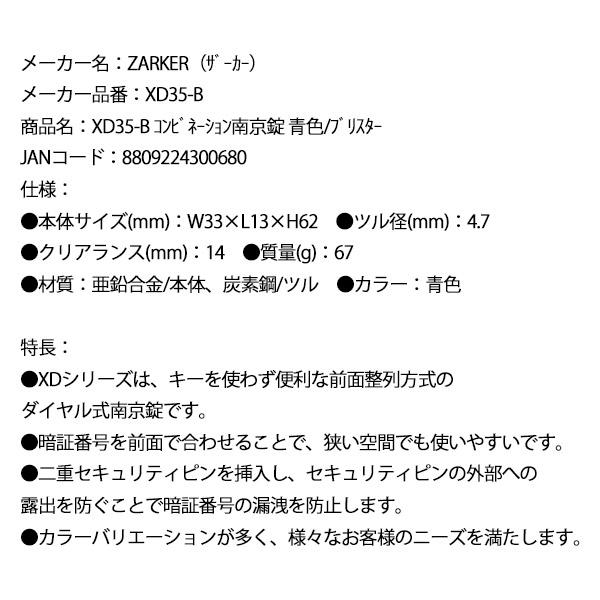 メーカー名：ZARKER（ｻﾞｰｶｰ）
メーカー品番：XD35-B
商品名：XD35-B ｺﾝﾋﾞﾈｰｼｮﾝ南京錠 青色/ﾌﾞﾘｽﾀｰ
JANコード：8809224300680
仕様：
●本体サイズ(mm)：W33×L13×H62　●ツル径(mm)：4.7
●クリアランス(mm)：14　●質量(g)：67
●材質：亜鉛合金/本体、炭素鋼/ツル　●カラー：青色

特長：
●XDシリーズは、キーを使わず便利な前面整列方式のダイヤル式南京錠です。
●暗証番号を前面で合わせることで、狭い空間でも使いやすいです。
●二重セキュリティピンを挿入し、セキュリティピンの外部への露出を防ぐことで暗証番号の漏洩を防止します。
●カラーバリエーションが多く、様々なお客様のニーズを満たします。